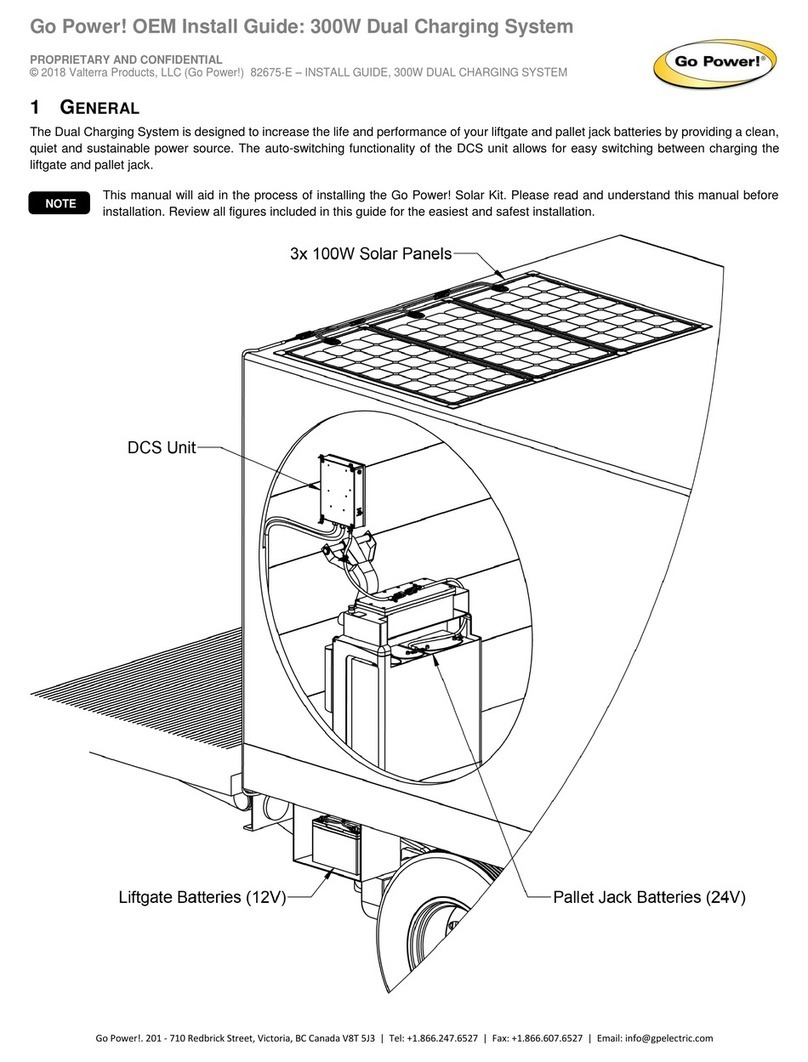 Go Power! OEM Install Guide: 300W Dual Charging System

PROPRIETARY AND CONFIDENTIAL
© 2018 Valterra Products, LLC (Go Power!) 82675-E – INSTALL GUIDE, 300W DUAL CHARGING SYSTEM

Go Power!®

1 GENERAL

The Dual Charging System is designed to increase the life and performance of your liftgate and pallet jack batteries by providing a clean, quiet and sustainable power source. The auto-switching functionality of the DCS unit allows for easy switching between charging the liftgate and pallet jack.

NOTE

This manual will aid in the process of installing the Go Power! Solar Kit. Please read and understand this manual before installation. Review all figures included in this guide for the easiest and safest installation.

3x 100W Solar Panels

DCS Unit

Liftgate Batteries (12V)

Pallet Jack Batteries (24V)

Go Power!. 201 - 710 Redbrick Street, Victoria, BC Canada V8T 5J3 | Tel: +1.866.247.6527 | Fax: +1.866.607.6527 | Email: info@gpelectric.com